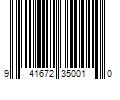 9 41672 35001 0